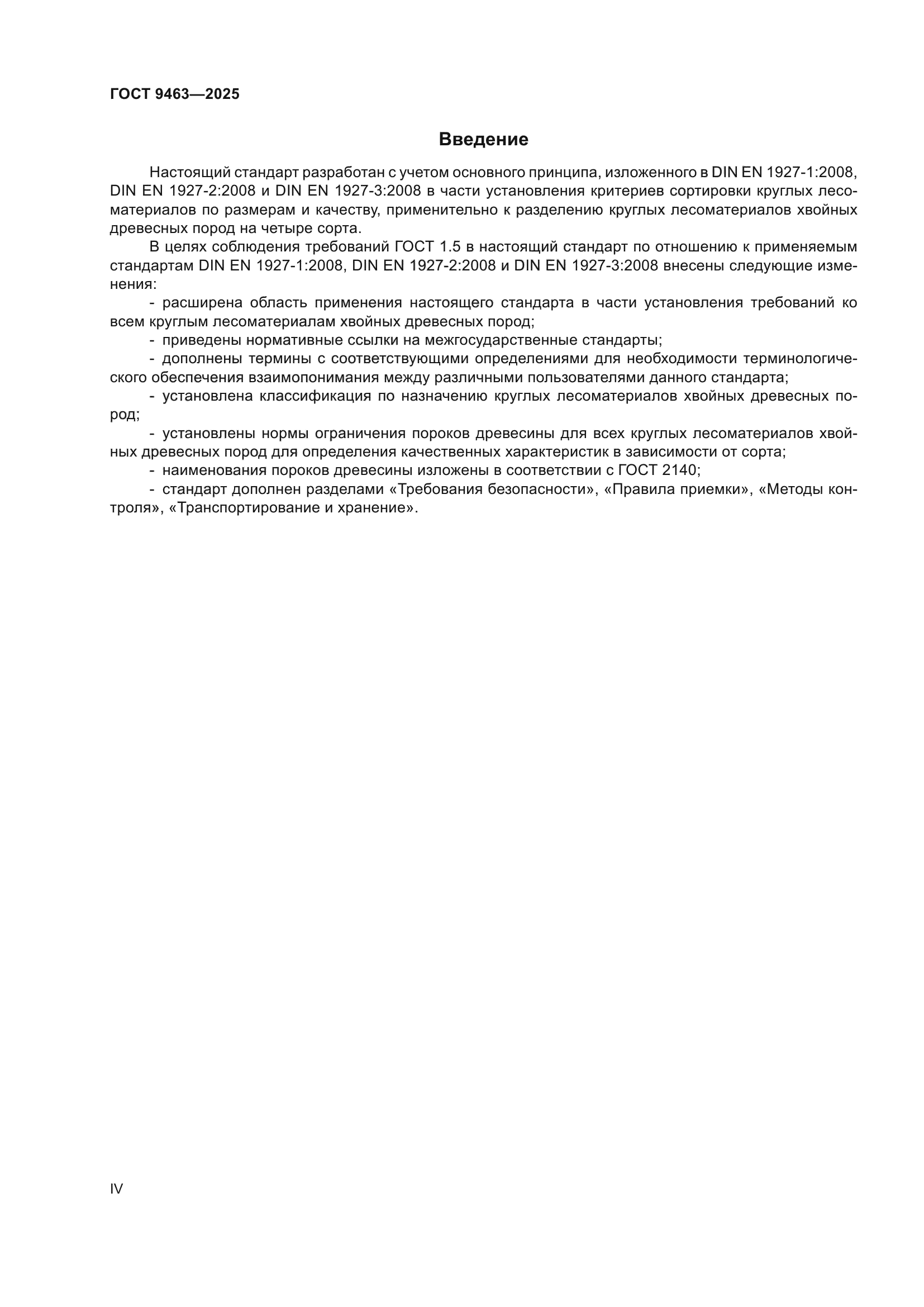 ГОСТ 9463—2025

Введение

Настоящий стандарт разработан с учетом основного принципа, изложенного в DIN EN 1927-1:2008, DIN EN 1927-2:2008 и DIN EN 1927-3:2008 в части установления критериев сортировки круглых лесоматериалов по размерам и качеству, применительно к разделению круглых лесоматериалов хвойных древесных пород на четыре сорта.

В целях соблюдения требований ГОСТ 1.5 в настоящий стандарт по отношению к применяемым стандартам DIN EN 1927-1:2008, DIN EN 1927-2:2008 и DIN EN 1927-3:2008 внесены следующие изменения:

- расширена область применения настоящего стандарта в части установления требований ко всем круглым лесоматериалам хвойных древесных пород;

- приведены нормативные ссылки на межгосударственные стандарты;

- дополнены термины с соответствующими определениями для необходимости терминологического обеспечения взаимопонимания между различными пользователями данного стандарта;

- установлена классификация по назначению круглых лесоматериалов хвойных древесных пород;

- установлены нормы ограничения пороков древесины для всех круглых лесоматериалов хвойных древесных пород для определения качественных характеристик в зависимости от сорта;

- наименования пороков древесины изложены в соответствии с ГОСТ 2140;

- стандарт дополнен разделами «Требования безопасности», «Правила приемки», «Методы контроля», «Транспортирование и хранение».

IV